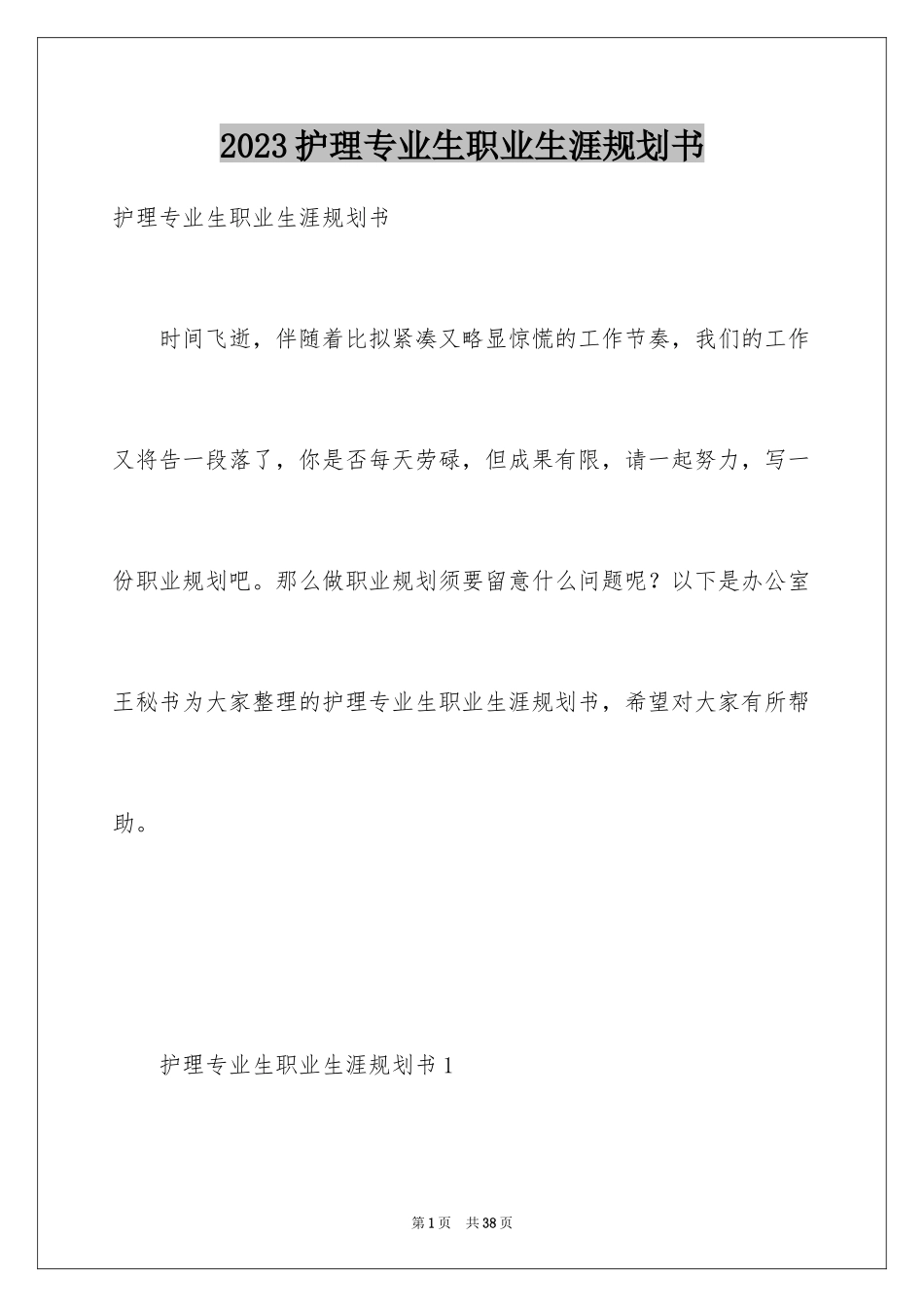 2023护理专业生职业生涯规划书

护理专业生职业生涯规划书

时间飞逝，伴随着比拟紧凑又略显惊慌的工作节奏，我们的工作又将告一段落了，你是否每天劳碌，但成果有限，请一起努力，写一份职业规划吧。那么做职业规划须要留意什么问题呢？以下是办公室王秘书为大家整理的护理专业生职业生涯规划书，希望对大家有所帮助。

护理专业生职业生涯规划书1

第1页　共38页